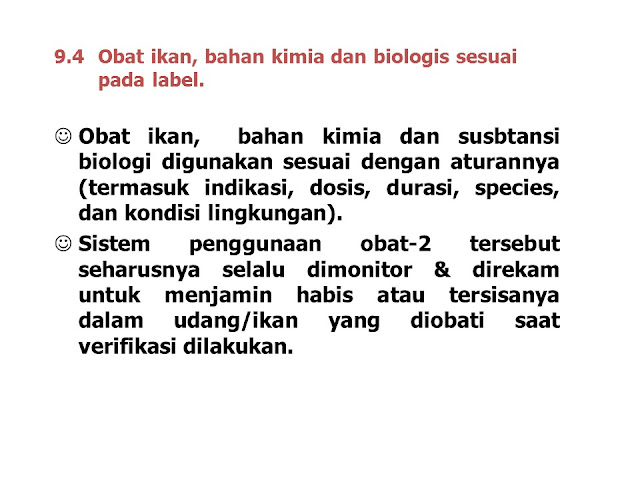 9.4 Obat ikan, bahan kimia dan biologis sesuai pada label.

☺ Obat ikan, bahan kimia dan susbtansi biologi digunakan sesuai dengan aturannya (termasuk indikasi, dosis, durasi, species, dan kondisi lingkungan).

☺ Sistem penggunaan obat-2 tersebut seharusnya selalu dimonitor & direkam untuk menjamin habis atau tersisanya dalam udang/ikan yang diobati saat verifikasi dilakukan.